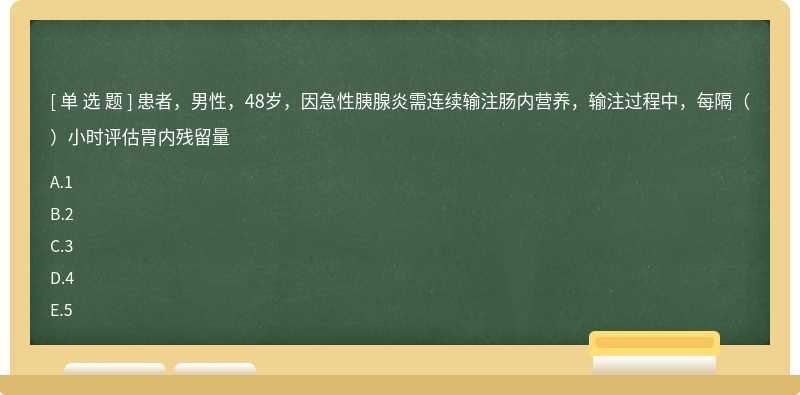 [ 单 选 题 ] 患者，男性，48岁，因急性胰腺炎需连续输注肠内营养，输注过程中，每隔（ ）小时评估胃内残留量

A.1

B.2

C.3

D.4

E.5